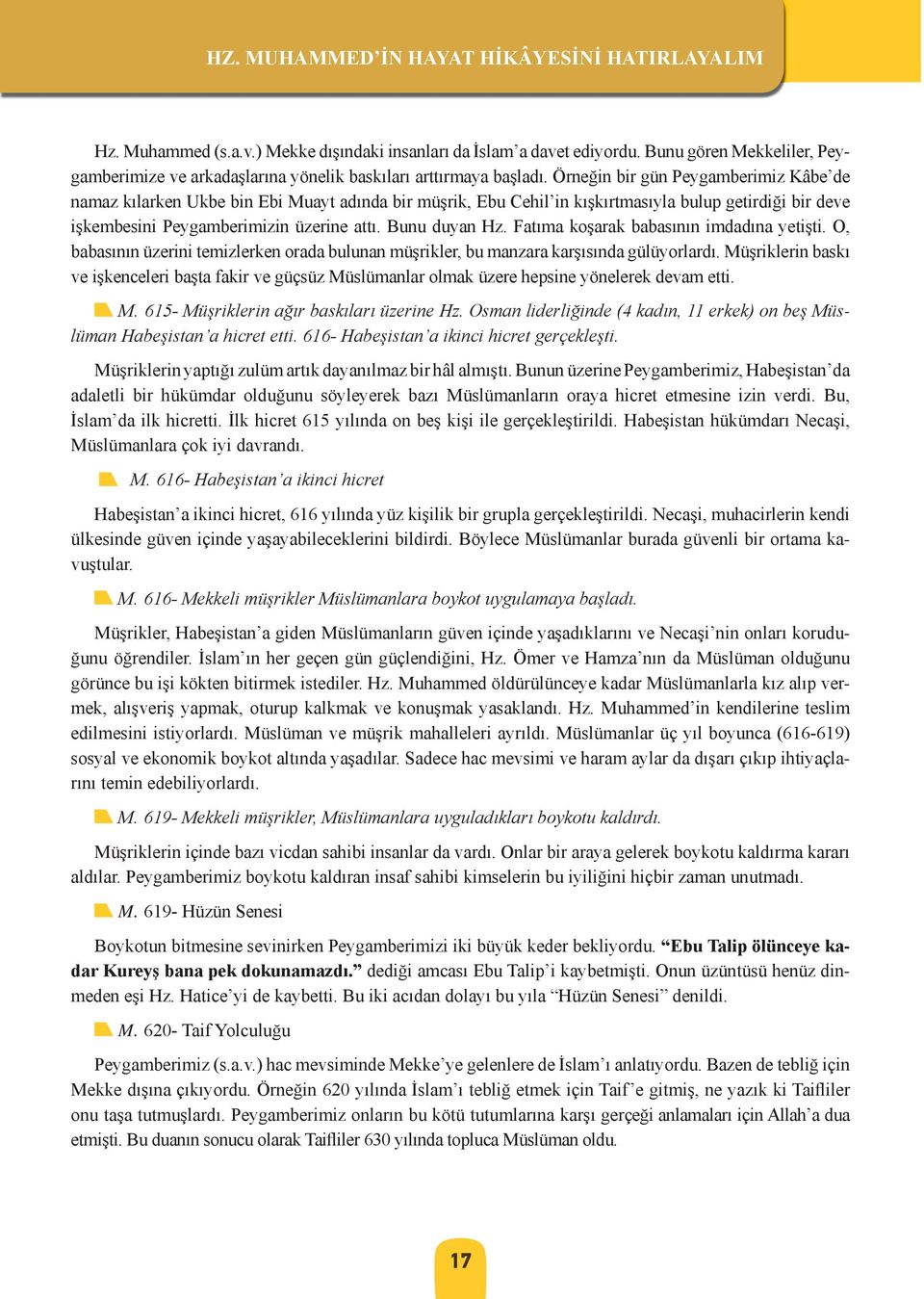 HZ. MUHAMMED'İN HAYAT HİKÂYESİNİ HATIRLAYALIM

Hz. Muhammed (s.a.v.) Mekke dışındaki insanları da İslam'a davet ediyordu. Bunu gören Mekkeliler, Peygamberimize ve arkadaşlarına yönelik baskıları arttırmaya başladı. Örneğin bir gün Peygamberimiz Kâbe'de namaz kılarken Ukbe bin Ebi Muayt adında bir müşrik, Ebu Cehil'in kışkırtmasıyla bulup getirdiği bir deve işkembesini Peygamberimizin üzerine attı. Bunu duyan Hz. Fatıma koşarak babasının imdadına yetişti. O, babasının üzerini temizlerken orada bulunan müşrikler, bu manzara karşısında gülüyorlardı. Müşriklerin baskı ve işkenceleri başta fakir ve güçsüz Müslümanlar olmak üzere hepsine yönelerek devam etti.

M. 615- Müşriklerin ağır baskıları üzerine Hz. Osman liderliğinde (4 kadın, 11 erkek) on beş Müslüman Habeşistan'a hicret etti. 616- Habeşistan'a ikinci hicret gerçekleşti.

Müşriklerin yaptığı zulüm artık dayanılmaz bir hâl almıştı. Bunun üzerine Peygamberimiz, Habeşistan'da adaletli bir hükümdar olduğunu söyleyerek bazı Müslümanların oraya hicret etmesine izin verdi. Bu, İslam'da ilk hicretti. İlk hicret 615 yılında on beş kişi ile gerçekleştirildi. Habeşistan hükümdarı Necaşi, Müslümanlara çok iyi davrandı.

M. 616- Habeşistan'a ikinci hicret

Habeşistan'a ikinci hicret, 616 yılında yüz kişilik bir grupla gerçekleştirildi. Necaşi, muhacirlerin kendi ülkesinde güven içinde yaşayabileceklerini bildirdi. Böylece Müslümanlar burada güvenli bir ortama kavuştular.

M. 616- Mekkeli müşrikler Müslümanlara boykot uygulamaya başladı.

Müşrikler, Habeşistan'a giden Müslümanların güven içinde yaşadıklarını ve Necaşi'nin onları koruduğunu öğrendiler. İslam'ın her geçen gün güçlendiğini, Hz. Ömer ve Hamza'nın da Müslüman olduğunu görünce bu işi kökten bitirmek istediler. Hz. Muhammed öldürülünceye kadar Müslümanlarla kız alıp vermek, alışveriş yapmak, oturup kalkmak ve konuşmak yasaklandı. Hz. Muhammed'in kendilerine teslim edilmesini istiyorlardı. Müslüman ve müşrik mahalleleri ayrıldı. Müslümanlar üç yıl boyunca (616-619) sosyal ve ekonomik boykot altında yaşadılar. Sadece hac mevsimi ve haram aylar da dışarı çıkıp ihtiyaçlarını temin edebiliyorlardı.

M. 619- Mekkeli müşrikler, Müslümanlara uyguladıkları boykotu kaldırdı.

Müşriklerin içinde bazı vicdan sahibi insanlar da vardı. Onlar bir araya gelerek boykotu kaldırma kararı aldılar. Peygamberimiz boykotu kaldıran insaf sahibi kimselerin bu iyiliğini hiçbir zaman unutmadı.

M. 619- Hüzün Senesi

Boykotun bitmesine sevinirken Peygamberimizi iki büyük keder bekliyordu. "Ebu Talip ölünceye kadar Kureyş bana pek dokunamazdı." dediği amcası Ebu Talip'i kaybetmişti. Onun üzüntüsü henüz dinmeden eşi Hz. Hatice'yi de kaybetti. Bu iki acıdan dolayı bu yıla "Hüzün Senesi" denildi.

M. 620- Taif Yolculuğu

Peygamberimiz (s.a.v.) hac mevsiminde Mekke'ye gelenlere de İslam'ı anlatıyordu. Bazen de tebliğ için Mekke dışına çıkıyordu. Örneğin 620 yılında İslam'ı tebliğ etmek için Taif'e gitmiş, ne yazık ki Taifliler onu taşa tutmuşlardı. Peygamberimiz onların bu kötü tutumlarına karşı gerçeği anlamaları için Allah'a dua etmişti. Bu duanın sonucu olarak Taifliler 630 yılında topluca Müslüman oldu.

17